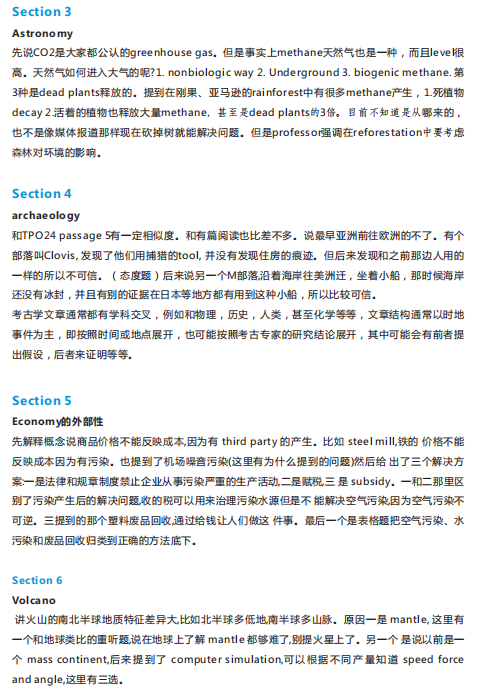 Section 3

Astronomy

先说CO2是大家都公认的greenhouse gas。但是事实上methane天然气也是一种，而且level很高。天然气如何进入大气的呢? 1. nonbiologic way 2. Underground 3. biogenic methane. 第3种是dead plants释放的。提到在刚果、亚马逊的rainforest中有很多methane产生，1.死植物decay 2.活着的植物也释放大量methane，甚至是dead plants的3倍。目前不知道是从哪来的，也不是像媒体报道那样现在砍掉树就能解决问题。但是professor强调在reforestation中要考虑森林对环境的影响。

Section 4

archaeology

和TPO24 passage 5有一定相似度。和有篇阅读也比差不多。说最早亚洲前往欧洲的不了。有个部落叫Clovis, 发现了他们用捕猎的tool, 并没有发现住房的痕迹。但后来发现和之前那边人用的一样的所以不可信。（态度题）后来说另一个M部落,沿着海岸往美洲迁，坐着小船，那时候海岸还没有冰封，并且有别的证据在日本等地方都有用到这种小船，所以比较可信。

考古学文章通常都有学科交叉，例如和物理，历史，人类，甚至化学等等，文章结构通常以时地事件为主，即按照时间或地点展开，也可能按照考古专家的研究结论展开，其中可能会有前者提出假设，后者来证明等等。

Section 5

Economy的外部性

先解释概念说商品价格不能反映成本,因为有 third party 的产生。比如 steel mill,铁的 价格不能反映成本因为有污染。也提到了机场噪音污染(这里有为什么提到的问题)然后给 出了三个解决方案:一是法律和规章制度禁止企业从事污染严重的生产活动,二是赋税,三 是 subsidy。一和二那里区别了污染产生后的解决问题,收的税可以用来治理污染水源但是不 能解决空气污染,因为空气污染不可逆。三提到的那个塑料废品回收,通过给钱让人们做这 件事。最后一个是表格题把空气污染、水污染和废品回收归类到正确的方法底下。

Section 6

Volcano

讲火山的南北半球地质特征差异大,比如北半球多低地,南半球多山脉。原因一是 mantle, 这里有一个和地球类比的重听题,说在地球上了解 mantle 都够难了,别提火星上了。另一个 是说以前是一个 mass continent,后来提到了 computer simulation,可以根据不同产量知道 speed force and angle,这里有三选。